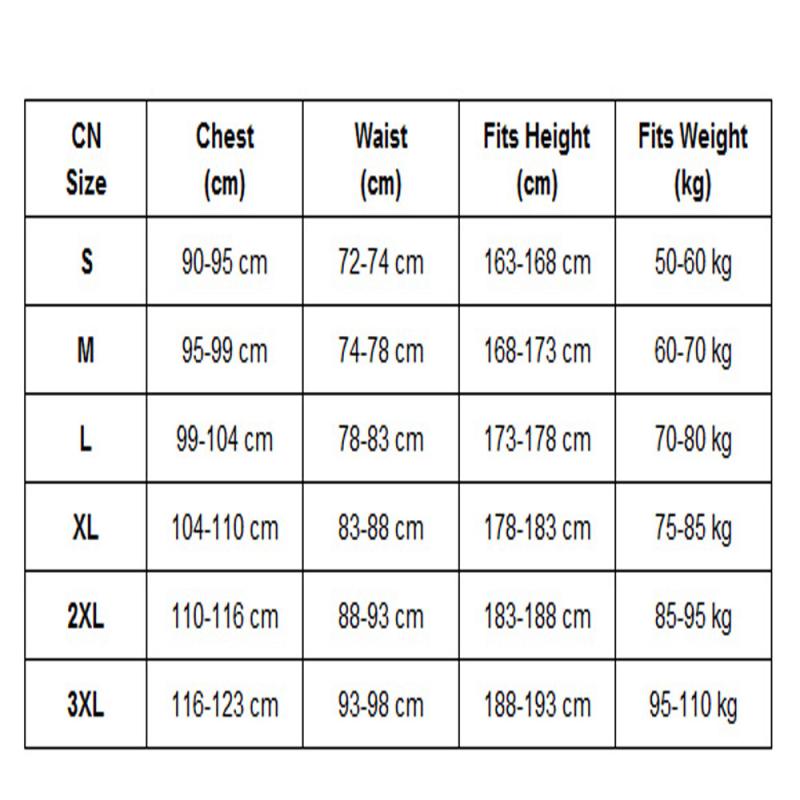 | CN Size | Chest (cm) | Waist (cm) | Fits Height (cm) | Fits Weight (kg) |
|---|---|---|---|---|
| S | 90-95 cm | 72-74 cm | 163-168 cm | 50-60 kg |
| M | 95-99 cm | 74-78 cm | 168-173 cm | 60-70 kg |
| L | 99-104 cm | 78-83 cm | 173-178 cm | 70-80 kg |
| XL | 104-110 cm | 83-88 cm | 178-183 cm | 75-85 kg |
| 2XL | 110-116 cm | 88-93 cm | 183-188 cm | 85-95 kg |
| 3XL | 116-123 cm | 93-98 cm | 188-193 cm | 95-110 kg |